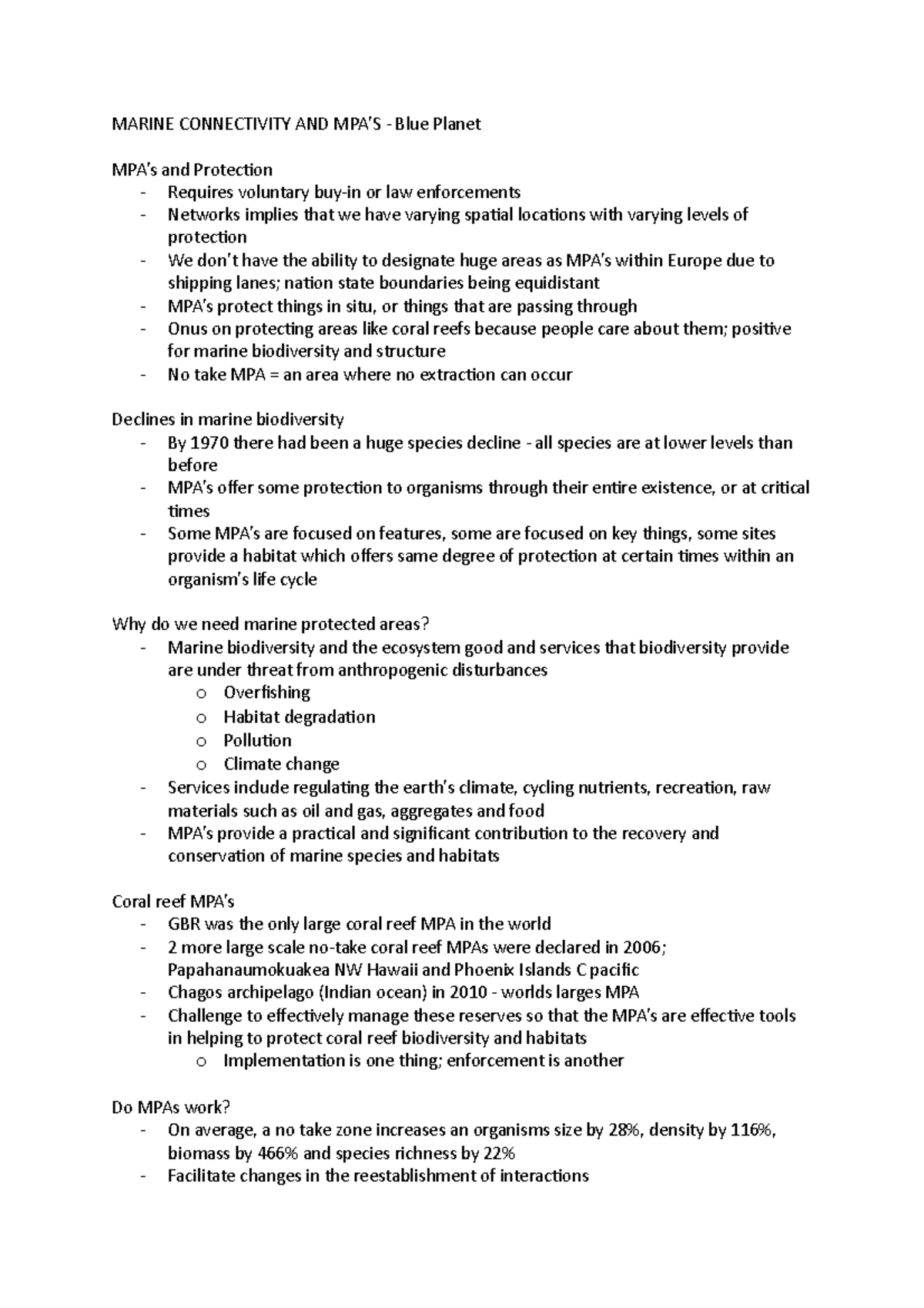 MARINE CONNECTIVITY AND MPA'S - Blue Planet

MPA's and Protection
- Requires voluntary buy-in or law enforcements
- Networks implies that we have varying spatial locations with varying levels of protection
- We don't have the ability to designate huge areas as MPA's within Europe due to shipping lanes; nation state boundaries being equidistant
- MPA's protect things in situ, or things that are passing through
- Onus on protecting areas like coral reefs because people care about them; positive for marine biodiversity and structure
- No take MPA = an area where no extraction can occur

Declines in marine biodiversity
- By 1970 there had been a huge species decline - all species are at lower levels than before
- MPA's offer some protection to organisms through their entire existence, or at critical times
- Some MPA's are focused on features, some are focused on key things, some sites provide a habitat which offers same degree of protection at certain times within an organism's life cycle

Why do we need marine protected areas?
- Marine biodiversity and the ecosystem good and services that biodiversity provide are under threat from anthropogenic disturbances
  o Overfishing
  o Habitat degradation
  o Pollution
  o Climate change
- Services include regulating the earth's climate, cycling nutrients, recreation, raw materials such as oil and gas, aggregates and food
- MPA's provide a practical and significant contribution to the recovery and conservation of marine species and habitats

Coral reef MPA's
- GBR was the only large coral reef MPA in the world
- 2 more large scale no-take coral reef MPAs were declared in 2006; Papahanaumokuakea NW Hawaii and Phoenix Islands C pacific
- Chagos archipelago (Indian ocean) in 2010 - worlds larges MPA
- Challenge to effectively manage these reserves so that the MPA's are effective tools in helping to protect coral reef biodiversity and habitats
  o Implementation is one thing; enforcement is another

Do MPAs work?
- On average, a no take zone increases an organisms size by 28%, density by 116%, biomass by 466% and species richness by 22%
- Facilitate changes in the reestablishment of interactions